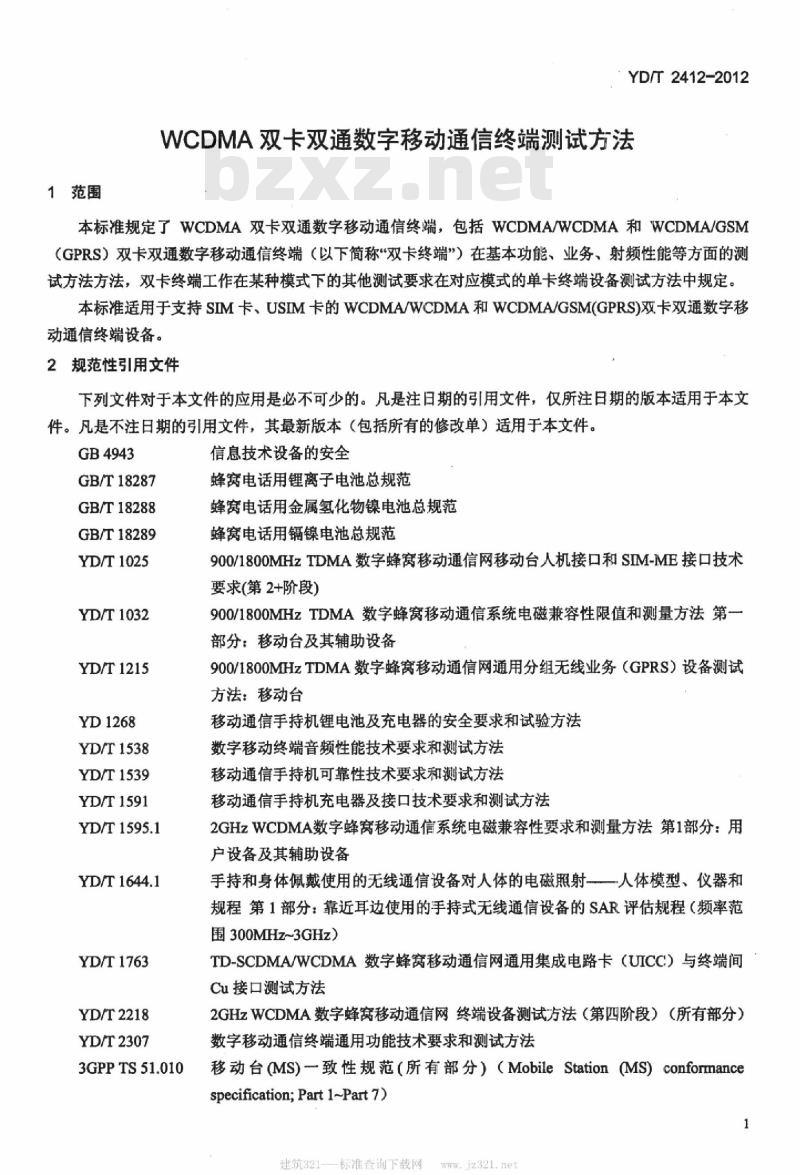 YD/T 2412-2012

WCDMA双卡双通数字移动通信终端测试方法

1 范围

本标准规定了WCDMA双卡双通数字移动通信终端，包括WCDMA/WCDMA和WCDMA/GSM（GPRS）双卡双通数字移动通信终端（以下简称“双卡终端”）在基本功能、业务、射频性能等方面的测试方法方法，双卡终端工作在某种模式下的其他测试要求在对应模式的单卡终端设备测试方法中规定。

本标准适用于支持SIM卡、USIM卡的WCDMA/WCDMA和WCDMA/GSM(GPRS)双卡双通数字移动通信终端设备。

2 规范性引用文件

下列文件对于本文件的应用是必不可少的。凡是注日期的引用文件，仅所注日期的版本适用于本文件。凡是不注日期的引用文件，其最新版本（包括所有的修改单）适用于本文件。

GB 4943 信息技术设备的安全
GB/T 18287 蜂窝电话用锂离子电池总规范
GB/T 18288 蜂窝电话用金属氢化物镍电池总规范
GB/T 18289 蜂窝电话用镉镍电池总规范
YD/T 1025 900/1800MHz TDMA数字蜂窝移动通信网移动台人机接口和SIM-ME接口技术要求(第2+阶段)
YD/T 1032 900/1800MHz TDMA数字蜂窝移动通信系统电磁兼容性限值和测量方法 第一部分：移动台及其辅助设备
YD/T 1215 900/1800MHz TDMA数字蜂窝移动通信网通用分组无线业务（GPRS）设备测试方法：移动台
YD 1268 移动通信手持机锂电池及充电器的安全要求和试验方法
YD/T 1538 数字移动终端音频性能技术要求和测试方法
YD/T 1539 移动通信手持机可靠性技术要求和测试方法
YD/T 1591 移动通信手持机充电器及接口技术要求和测试方法
YD/T 1595.1 2GHz WCDMA数字蜂窝移动通信系统电磁兼容性要求和测量方法 第1部分：用户设备及其辅助设备
YD/T 1644.1 手持和身体佩戴使用的无线通信设备对人体的电磁照射——人体模型、仪器和规程 第1部分：靠近耳边使用的手持式无线通信设备的SAR评估规程（频率范围300MHz~3GHz）
YD/T 1763 TD-SCDMA/WCDMA数字蜂窝移动通信网通用集成电路卡（UICC）与终端间Cu接口测试方法
YD/T 2218 2GHz WCDMA数字蜂窝移动通信网 终端设备测试方法（第四阶段）（所有部分）
YD/T 2307 数字移动通信终端通用功能技术要求和测试方法
3GPP TS 51.010 移动台(MS)一致性规范(所有部分)（Mobile Station (MS) conformance specification; Part 1~Part 7）

1

建筑321——标准查询下载网 www.jz321.net

bzxz.net